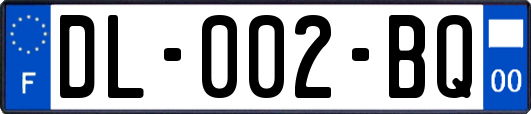 F
DL-002-BQ
00